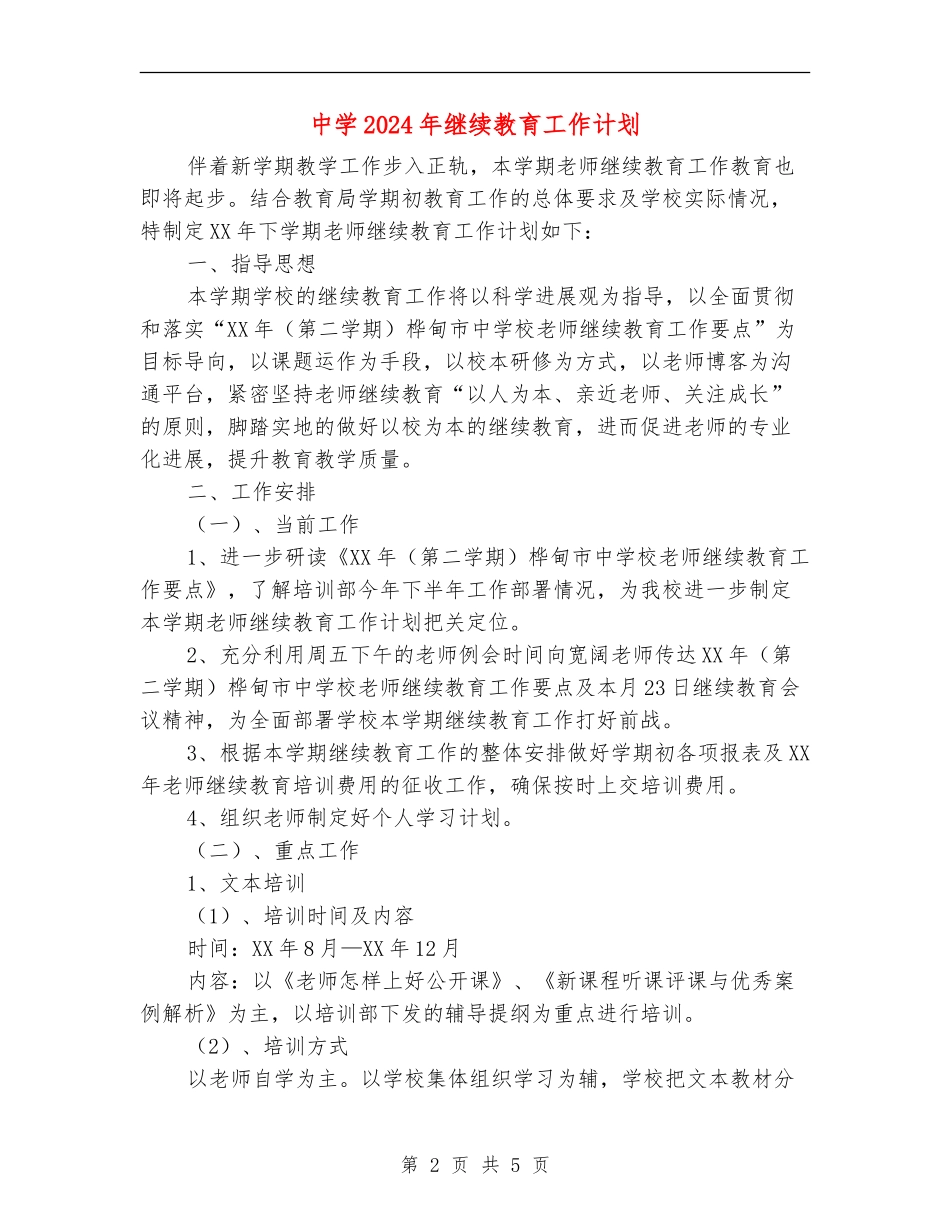 中学2024年继续教育工作计划

伴着新学期教学工作步入正轨，本学期老师继续教育工作教育也即将起步。结合教育局学期初教育工作的总体要求及学校实际情况，特制定XX年下学期老师继续教育工作计划如下：

一、指导思想

本学期学校的继续教育工作将以科学进展观为指导，以全面贯彻和落实“XX年（第二学期）桦甸市中学校老师继续教育工作要点”为目标导向，以课题运作为手段，以校本研修为方式，以老师博客为沟通平台，紧密坚持老师继续教育“以人为本、亲近老师、关注成长”的原则，脚踏实地的做好以校为本的继续教育，进而促进老师的专业化进展，提升教育教学质量。

二、工作安排

（一）、当前工作

1、进一步研读《XX年（第二学期）桦甸市中学校老师继续教育工作要点》，了解培训部今年下半年工作部署情况，为我校进一步制定本学期老师继续教育工作计划把关定位。

2、充分利用周五下午的老师例会时间向宽阔老师传达XX年（第二学期）桦甸市中学校老师继续教育工作要点及本月23日继续教育会议精神，为全面部署学校本学期继续教育工作打好前战。

3、根据本学期继续教育工作的整体安排做好学期初各项报表及XX年老师继续教育培训费用的征收工作，确保按时上交培训费用。

4、组织老师制定好个人学习计划。

（二）、重点工作

1、文本培训

（1）、培训时间及内容

时间：XX年8月—XX年12月

内容：以《老师怎样上好公开课》、《新课程听课评课与优秀案例解析》为主，以培训部下发的辅导提纲为重点进行培训。

（2）、培训方式

以老师自学为主。以学校集体组织学习为辅，学校把文本教材分

第 2 页 共 5 页